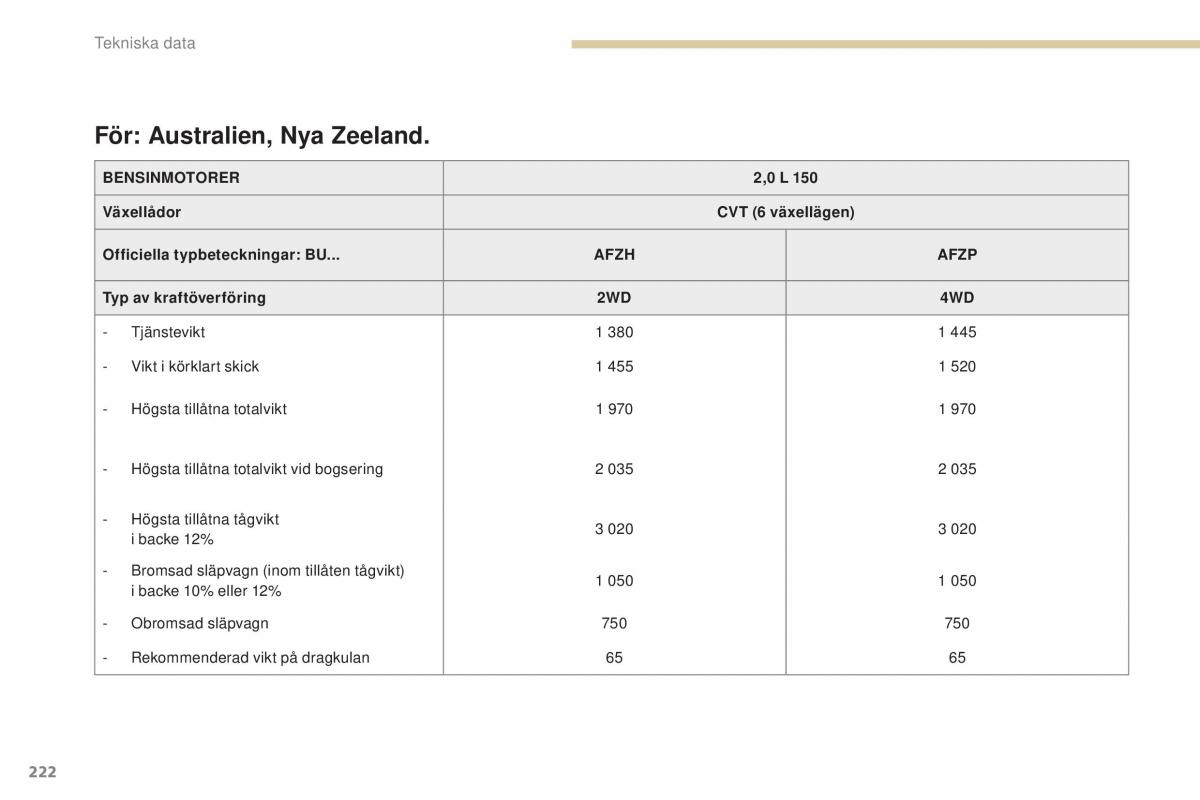 Tekniska data

För: Australien, Nya Zeeland.

| BENSINMOTORER | 2,0 L 150 | |
|---|---|---|
| Växellådor | CVT (6 växellägen) | |
| Officiella typbeteckningar: BU... | AFZH | AFZP |
| Typ av kraftöverföring | 2WD | 4WD |
| - Tjänstevikt | 1 380 | 1 445 |
| - Vikt i körklart skick | 1 455 | 1 520 |
| - Högsta tillåtna totalvikt | 1 970 | 1 970 |
| - Högsta tillåtna totalvikt vid bogsering | 2 035 | 2 035 |
| - Högsta tillåtna tågvikt i backe 12% | 3 020 | 3 020 |
| - Bromsad släpvagn (inom tillåten tågvikt) i backe 10% eller 12% | 1 050 | 1 050 |
| - Obromsad släpvagn | 750 | 750 |
| - Rekommenderad vikt på dragkulan | 65 | 65 |

222